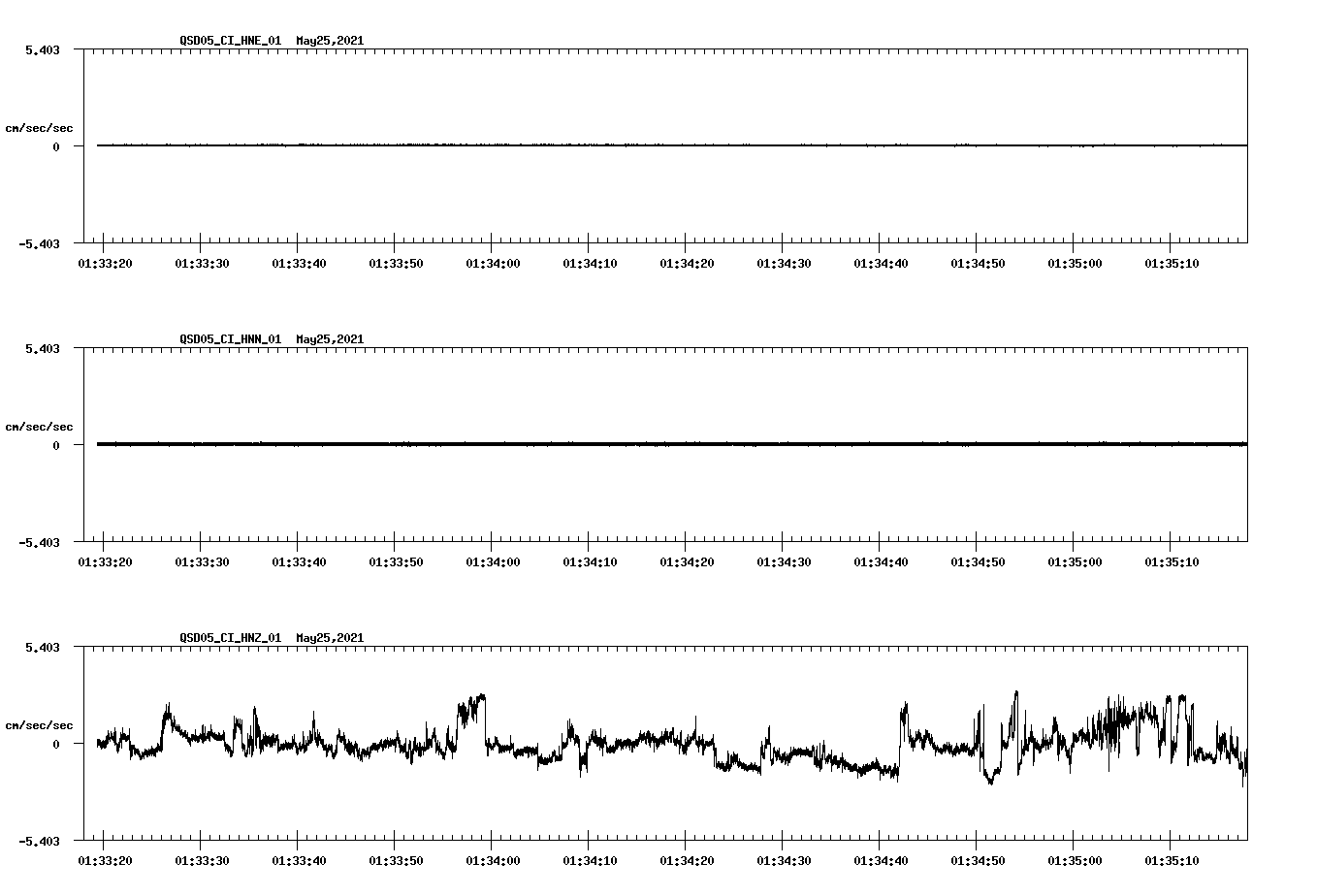 QSD05_CI_HNE_01  May25,2021

5.403

cm/sec/sec

0

-5.403

01:33:20 01:33:30 01:33:40 01:33:50 01:34:00 01:34:10 01:34:20 01:34:30 01:34:40 01:34:50 01:35:00 01:35:10

QSD05_CI_HNN_01  May25,2021

5.403

cm/sec/sec

0

-5.403

01:33:20 01:33:30 01:33:40 01:33:50 01:34:00 01:34:10 01:34:20 01:34:30 01:34:40 01:34:50 01:35:00 01:35:10

QSD05_CI_HNZ_01  May25,2021

5.403

cm/sec/sec

0

-5.403

01:33:20 01:33:30 01:33:40 01:33:50 01:34:00 01:34:10 01:34:20 01:34:30 01:34:40 01:34:50 01:35:00 01:35:10